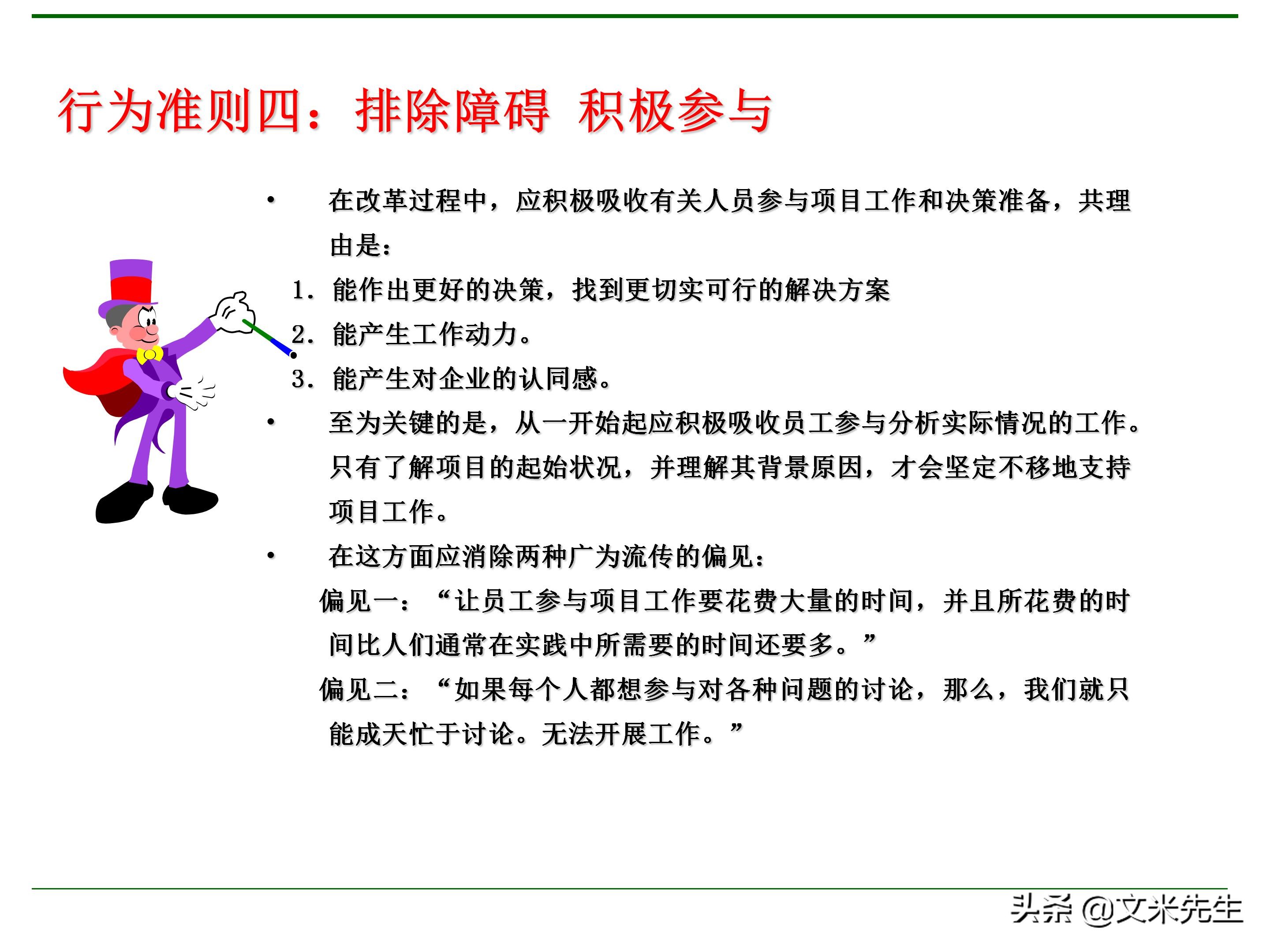 行为准则四：排除障碍 积极参与

• 在改革过程中，应积极吸收有关人员参与项目工作和决策准备，共理由是：

1. 能作出更好的决策，找到更切实可行的解决方案

2. 能产生工作动力。

3. 能产生对企业的认同感。

• 至为关键的是，从一开始起应积极吸收员工参与分析实际情况的工作。只有了解项目的起始状况，并理解其背景原因，才会坚定不移地支持项目工作。

• 在这方面应消除两种广为流传的偏见：

偏见一：“让员工参与项目工作要花费大量的时间，并且所花费的时间比人们通常在实践中所需要的时间还要多。”

偏见二：“如果每个人都想参与对各种问题的讨论，那么，我们就只能成天忙于讨论。无法开展工作。”

头条 @文米先生